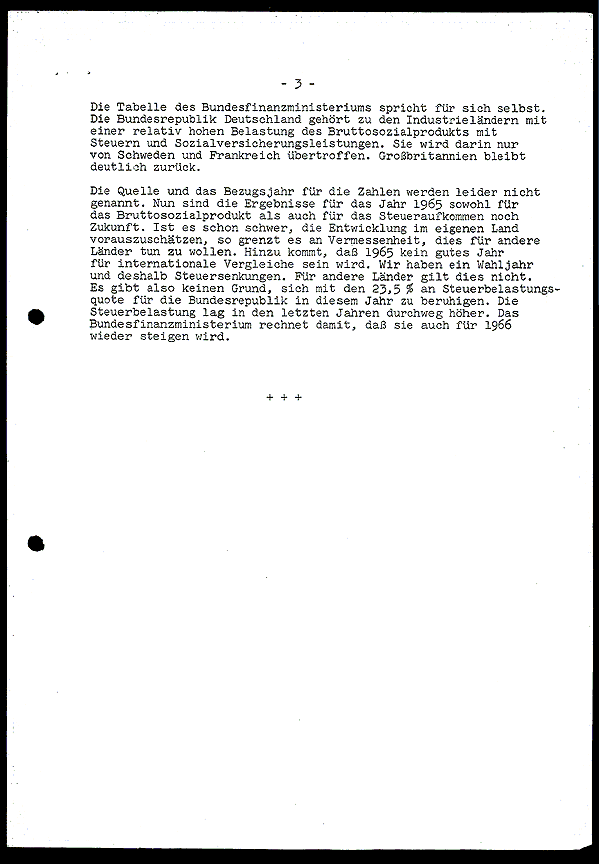 - 3 -

Die Tabelle des Bundesfinanzministeriums spricht für sich selbst. Die Bundesrepublik Deutschland gehört zu den Industrieländern mit einer relativ hohen Belastung des Bruttosozialprodukts mit Steuern und Sozialversicherungsleistungen. Sie wird darin nur von Schweden und Frankreich übertroffen. Großbritannien bleibt deutlich zurück.

Die Quelle und das Bezugsjahr für die Zahlen werden leider nicht genannt. Nun sind die Ergebnisse für das Jahr 1965 sowohl für das Bruttosozialprodukt als auch für das Steueraufkommen noch Zukunft. Ist es schon schwer, die Entwicklung im eigenen Land vorauszuschätzen, so grenzt es an Vermessenheit, dies für andere Länder tun zu wollen. Hinzu kommt, daß 1965 kein gutes Jahr für internationale Vergleiche sein wird. Wir haben ein Wahljahr und deshalb Steuersenkungen. Für andere Länder gilt dies nicht. Es gibt also keinen Grund, sich mit den 23,5 % an Steuerbelastungsquote für die Bundesrepublik in diesem Jahr zu beruhigen. Die Steuerbelastung lag in den letzten Jahren durchweg höher. Das Bundesfinanzministerium rechnet damit, daß sie auch für 1966 wieder steigen wird.

+ + +